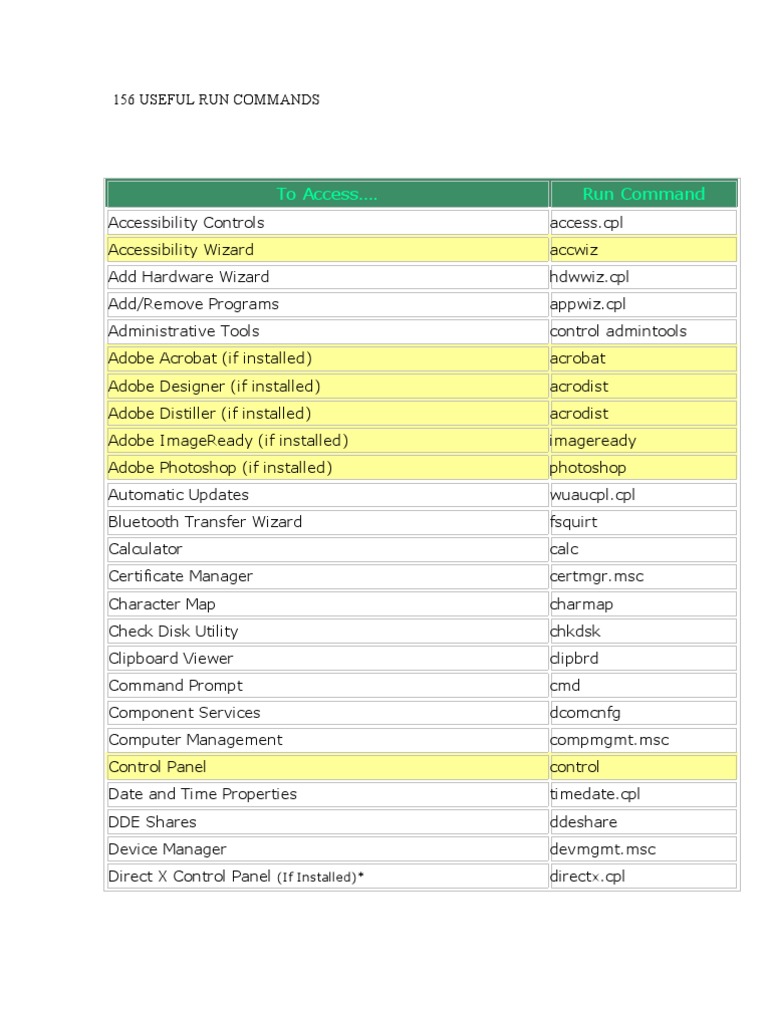 156 USEFUL RUN COMMANDS

| To Access.... | Run Command |
|---|---|
| Accessibility Controls | access.cpl |
| Accessibility Wizard | accwiz |
| Add Hardware Wizard | hdwwiz.cpl |
| Add/Remove Programs | appwiz.cpl |
| Administrative Tools | control admintools |
| Adobe Acrobat (if installed) | acrobat |
| Adobe Designer (if installed) | acrodist |
| Adobe Distiller (if installed) | acrodist |
| Adobe ImageReady (if installed) | imageready |
| Adobe Photoshop (if installed) | photoshop |
| Automatic Updates | wuaucpl.cpl |
| Bluetooth Transfer Wizard | fsquirt |
| Calculator | calc |
| Certificate Manager | certmgr.msc |
| Character Map | charmap |
| Check Disk Utility | chkdsk |
| Clipboard Viewer | clipbrd |
| Command Prompt | cmd |
| Component Services | dcomcnfg |
| Computer Management | compmgmt.msc |
| Control Panel | control |
| Date and Time Properties | timedate.cpl |
| DDE Shares | ddeshare |
| Device Manager | devmgmt.msc |
| Direct X Control Panel (If Installed)* | directx.cpl |